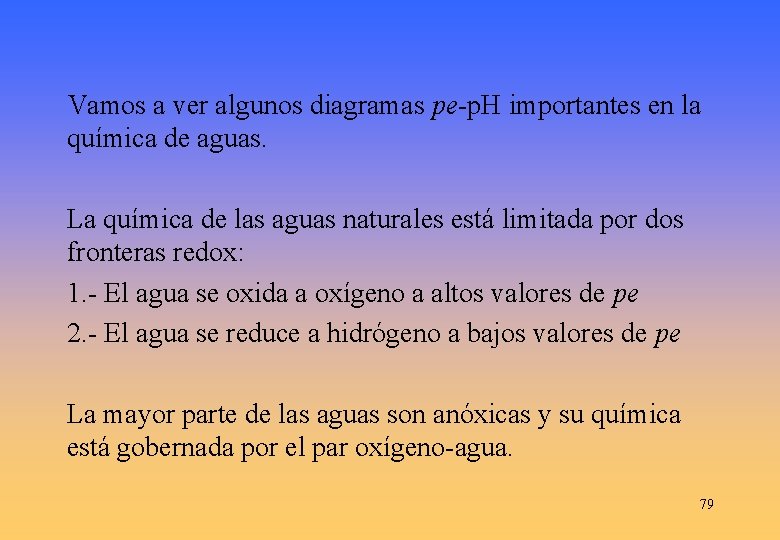 Vamos a ver algunos diagramas pe-pH importantes en la química de aguas.

La química de las aguas naturales está limitada por dos fronteras redox:

1.- El agua se oxida a oxígeno a altos valores de pe

2.- El agua se reduce a hidrógeno a bajos valores de pe

La mayor parte de las aguas son anóxicas y su química está gobernada por el par oxígeno-agua.

79